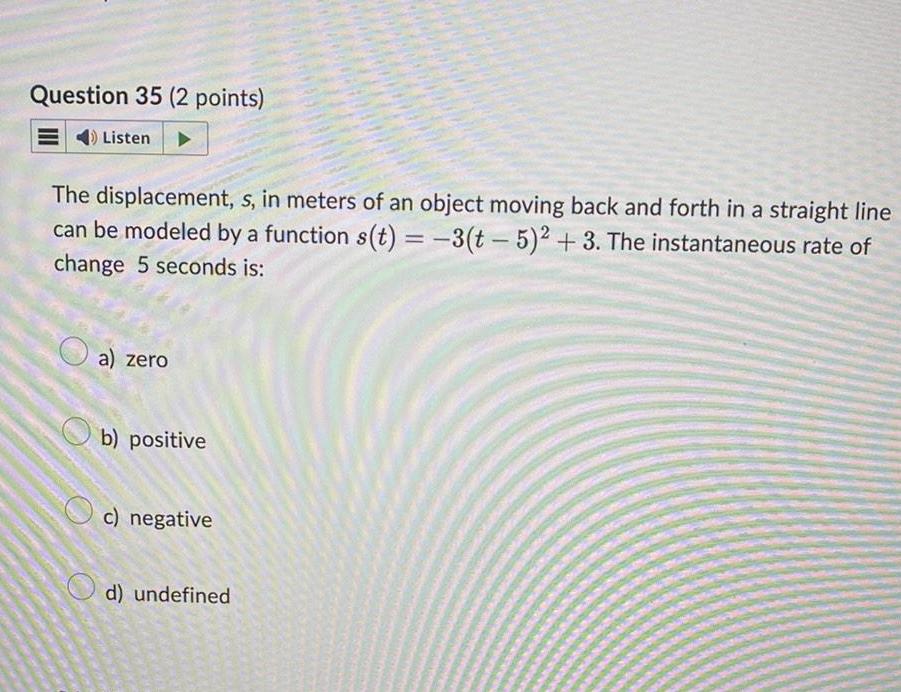 Question 35 (2 points)

Listen

The displacement, s, in meters of an object moving back and forth in a straight line can be modeled by a function $s(t) = -3(t-5)^2 + 3$. The instantaneous rate of change 5 seconds is:

a) zero

b) positive

c) negative

d) undefined